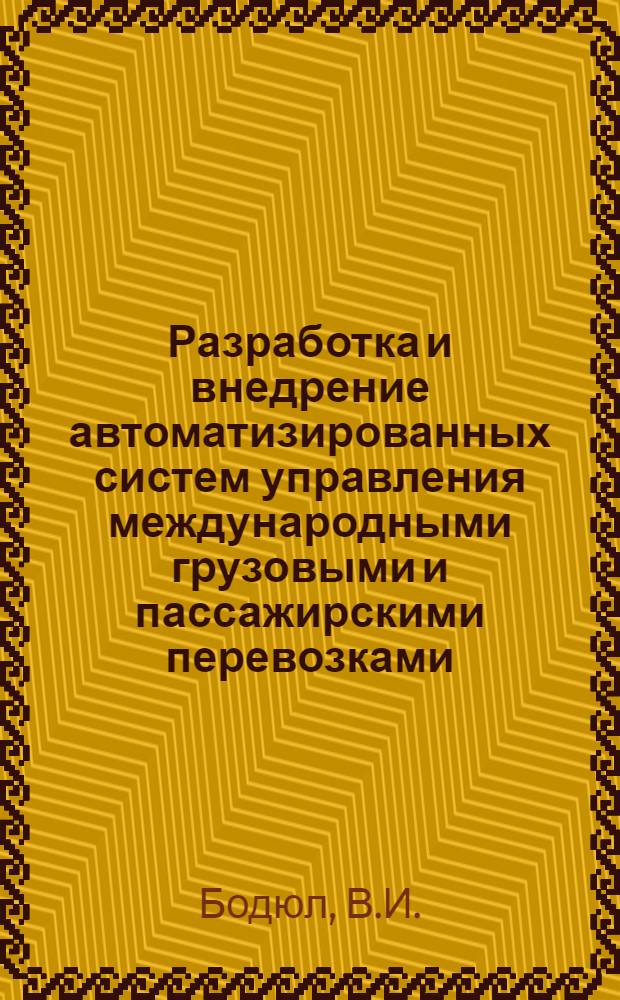 Разработка и внедрение автоматизированных систем управления международными грузовыми и пассажирскими перевозками

Бодюл, В.И.